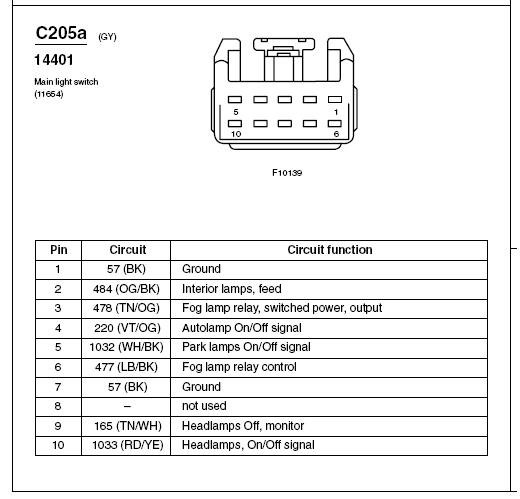 C205a (GY)

14401

Main light switch
(11654)

5 1
10 6

F10139

| Pin | Circuit | Circuit function |
|---|---|---|
| 1 | 57 (BK) | Ground |
| 2 | 484 (OG/BK) | Interior lamps, feed |
| 3 | 478 (TN/OG) | Fog lamp relay, switched power, output |
| 4 | 220 (VT/OG) | Autolamp On/Off signal |
| 5 | 1032 (WH/BK) | Park lamps On/Off signal |
| 6 | 477 (LB/BK) | Fog lamp relay control |
| 7 | 57 (BK) | Ground |
| 8 | – | not used |
| 9 | 165 (TN/WH) | Headlamps Off, monitor |
| 10 | 1033 (RD/YE) | Headlamps, On/Off signal |